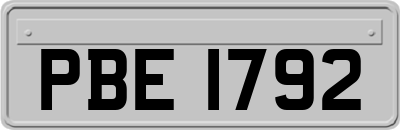 PBE 1792